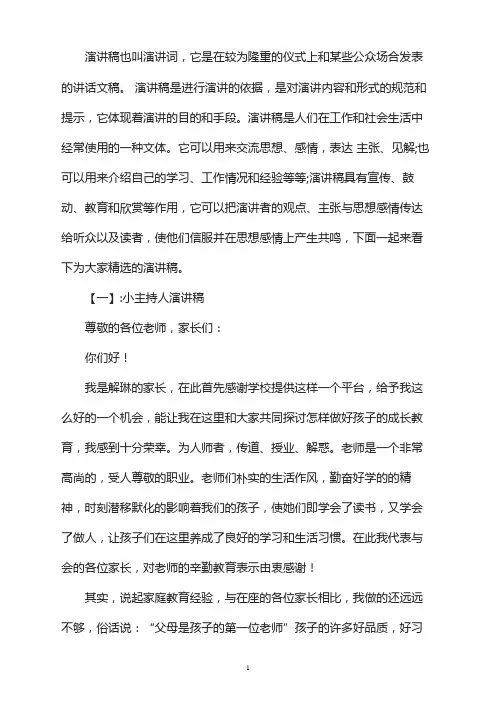 演讲稿也叫演讲词，它是在较为隆重的仪式上和某些公众场合发表的讲话文稿。 演讲稿是进行演讲的依据，是对演讲内容和形式的规范和提示，它体现着演讲的目的和手段。演讲稿是人们在工作和社会生活中经常使用的一种文体。它可以用来交流思想、感情，表达 主张、见解;也可以用来介绍自己的学习、工作情况和经验等等;演讲稿具有宣传、鼓动、教育和欣赏等作用，它可以把演讲者的观点、主张与思想感情传达给听众以及读者，使他们信服并在思想感情上产生共鸣，下面一起来看下为大家精选的演讲稿。

【一】:小主持人演讲稿

尊敬的各位老师，家长们：

你们好！

我是解琳的家长，在此首先感谢学校提供这样一个平台，给予我这么好的一个机会，能让我在这里和大家共同探讨怎样做好孩子的成长教育，我感到十分荣幸。为人师者，传道、授业、解惑。老师是一个非常高尚的，受人尊敬的职业。老师们朴实的生活作风，勤奋好学的的精神，时刻潜移默化的影响着我们的孩子，使她们即学会了读书，又学会了做人，让孩子们在这里养成了良好的学习和生活习惯。在此我代表与会的各位家长，对老师的辛勤教育表示由衷感谢！

其实，说起家庭教育经验，与在座的各位家长相比，我做的还远远不够，俗话说：“父母是孩子的第一位老师”孩子的许多好品质，好习

1